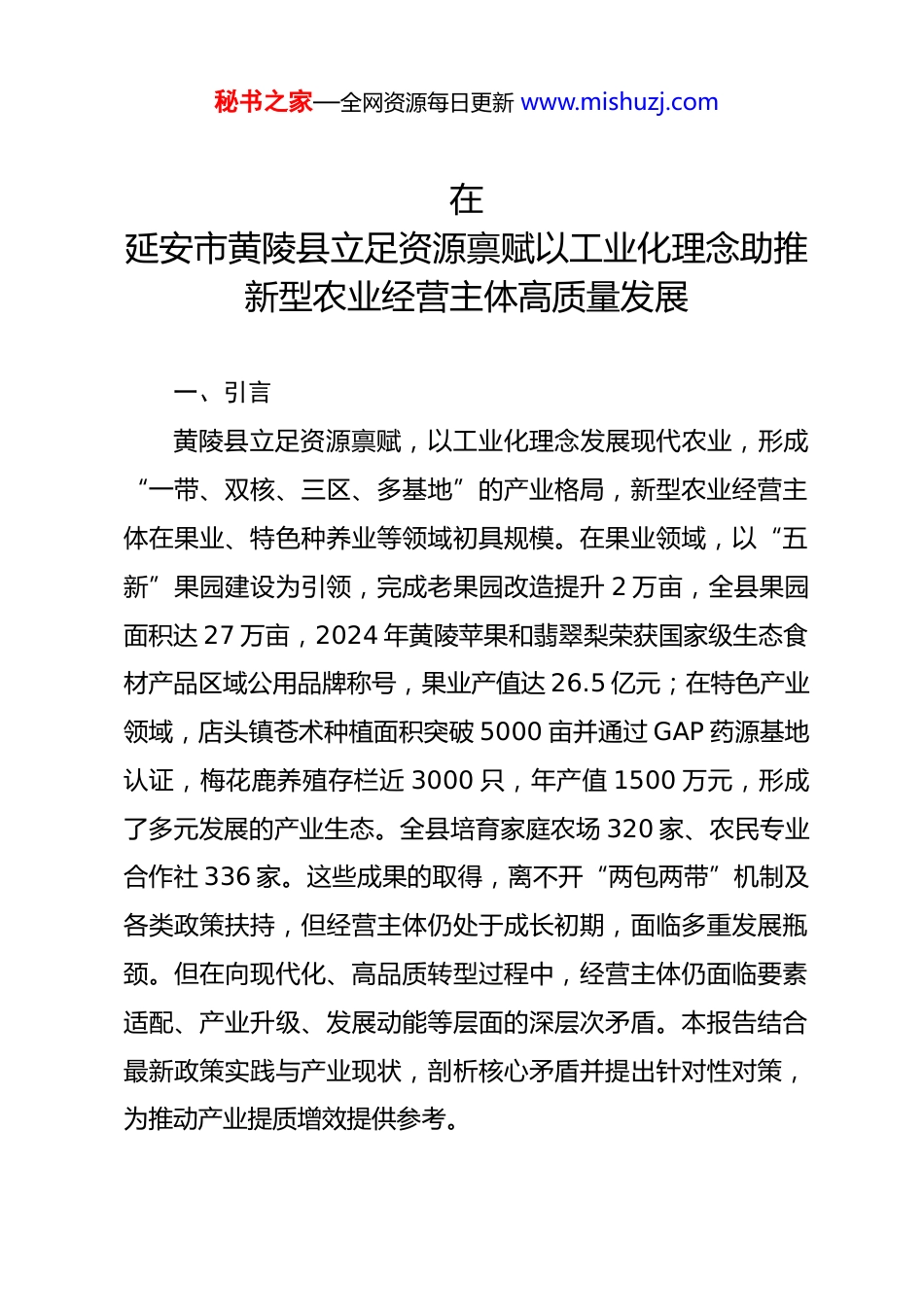 秘书之家—全网资源每日更新 www.mishuzj.com

在
延安市黄陵县立足资源禀赋以工业化理念助推新型农业经营主体高质量发展

一、引言

黄陵县立足资源禀赋，以工业化理念发展现代农业，形成“一带、双核、三区、多基地”的产业格局，新型农业经营主体在果业、特色种养业等领域初具规模。在果业领域，以“五新”果园建设为引领，完成老果园改造提升 2 万亩，全县果园面积达 27 万亩，2024 年黄陵苹果和翡翠梨荣获国家级生态食材产品区域公用品牌称号，果业产值达 26.5 亿元；在特色产业领域，店头镇苍术种植面积突破 5000 亩并通过 GAP 药源基地认证，梅花鹿养殖存栏近 3000 只，年产值 1500 万元，形成了多元发展的产业生态。全县培育家庭农场 320 家、农民专业合作社 336 家。这些成果的取得，离不开“两包两带”机制及各类政策扶持，但经营主体仍处于成长初期，面临多重发展瓶颈。但在向现代化、高品质转型过程中，经营主体仍面临要素适配、产业升级、发展动能等层面的深层次矛盾。本报告结合最新政策实践与产业现状，剖析核心矛盾并提出针对性对策，为推动产业提质增效提供参考。